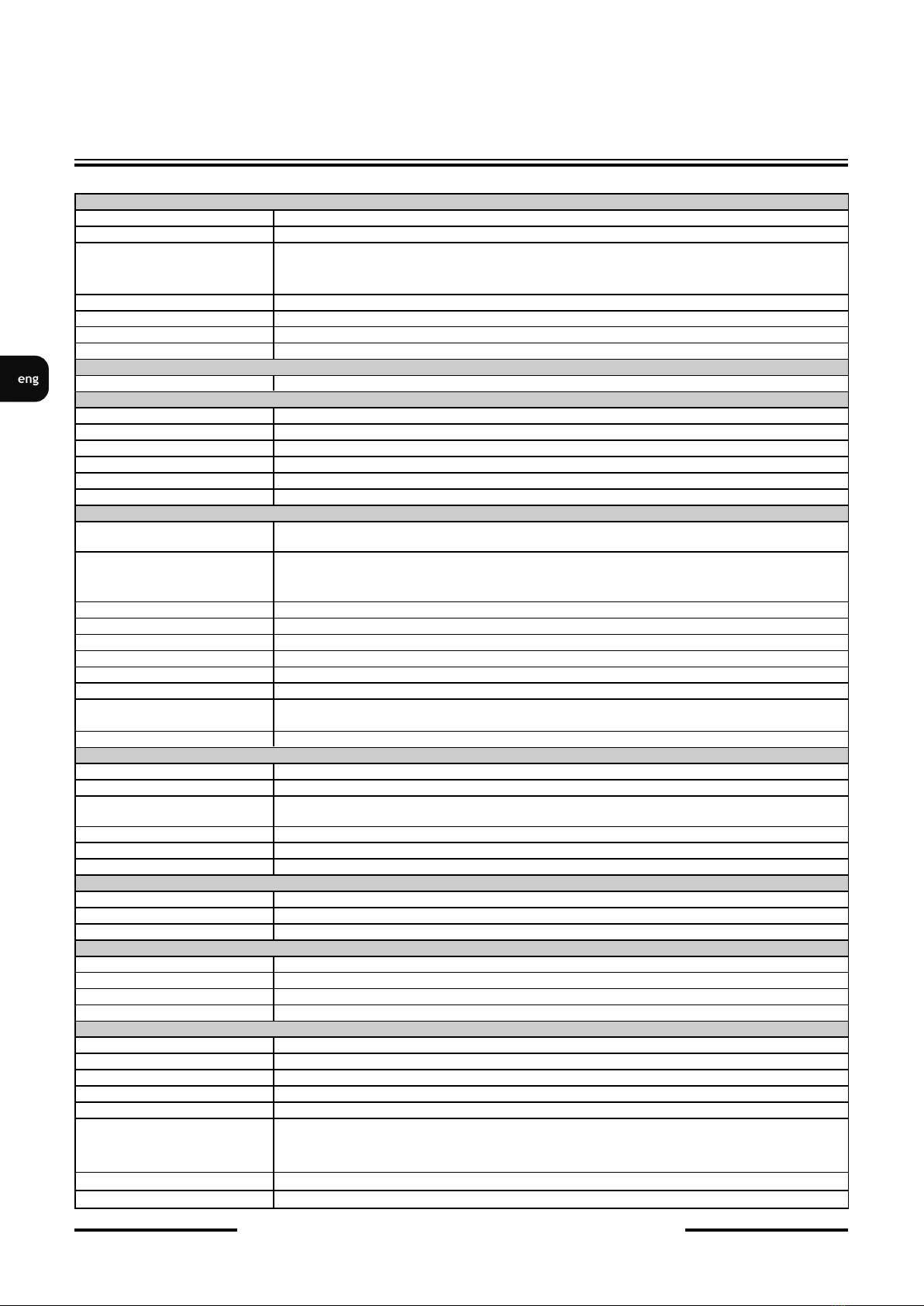 eng